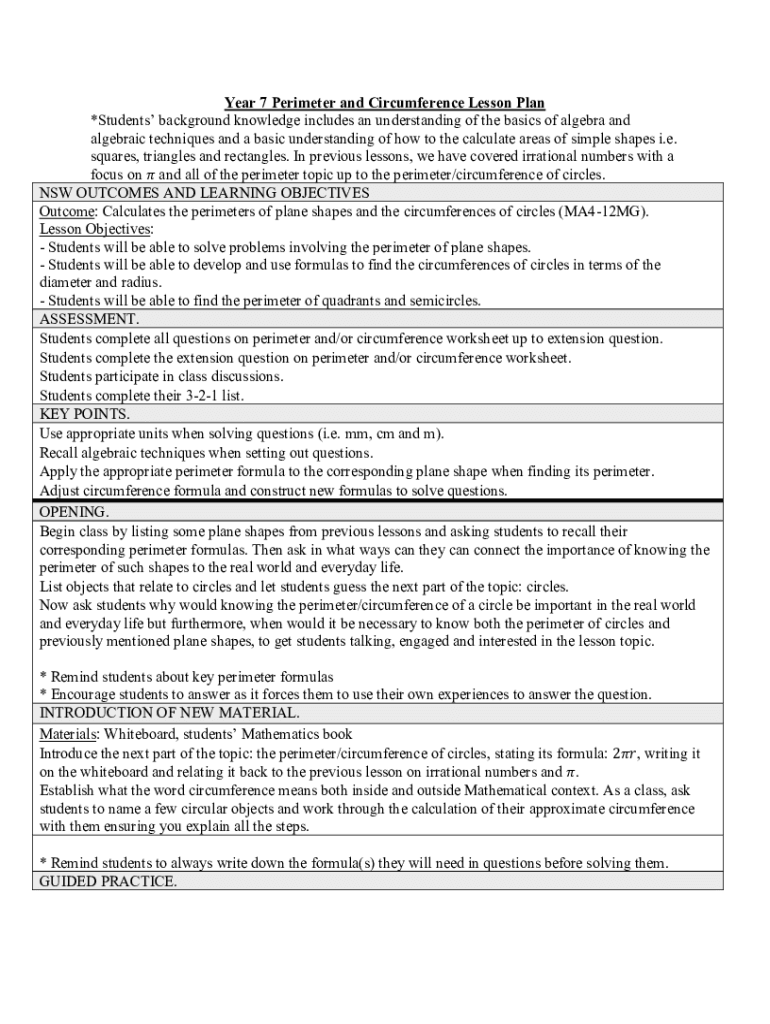 Year 7 Perimeter and Circumference Lesson Plan

*Students' background knowledge includes an understanding of the basics of algebra and algebraic techniques and a basic understanding of how to the calculate areas of simple shapes i.e. squares, triangles and rectangles. In previous lessons, we have covered irrational numbers with a focus on $\pi$ and all of the perimeter topic up to the perimeter/circumference of circles.

NSW OUTCOMES AND LEARNING OBJECTIVES

Outcome: Calculates the perimeters of plane shapes and the circumferences of circles (MA4-12MG).
Lesson Objectives:
- Students will be able to solve problems involving the perimeter of plane shapes.
- Students will be able to develop and use formulas to find the circumferences of circles in terms of the diameter and radius.
- Students will be able to find the perimeter of quadrants and semicircles.

ASSESSMENT.

Students complete all questions on perimeter and/or circumference worksheet up to extension question.
Students complete the extension question on perimeter and/or circumference worksheet.
Students participate in class discussions.
Students complete their 3-2-1 list.

KEY POINTS.

Use appropriate units when solving questions (i.e. mm, cm and m).
Recall algebraic techniques when setting out questions.
Apply the appropriate perimeter formula to the corresponding plane shape when finding its perimeter.
Adjust circumference formula and construct new formulas to solve questions.

OPENING.

Begin class by listing some plane shapes from previous lessons and asking students to recall their corresponding perimeter formulas. Then ask in what ways can they can connect the importance of knowing the perimeter of such shapes to the real world and everyday life.
List objects that relate to circles and let students guess the next part of the topic: circles.
Now ask students why would knowing the perimeter/circumference of a circle be important in the real world and everyday life but furthermore, when would it be necessary to know both the perimeter of circles and previously mentioned plane shapes, to get students talking, engaged and interested in the lesson topic.

* Remind students about key perimeter formulas
* Encourage students to answer as it forces them to use their own experiences to answer the question.

INTRODUCTION OF NEW MATERIAL.

Materials: Whiteboard, students' Mathematics book
Introduce the next part of the topic: the perimeter/circumference of circles, stating its formula: $2\pi r$, writing it on the whiteboard and relating it back to the previous lesson on irrational numbers and $\pi$.
Establish what the word circumference means both inside and outside Mathematical context. As a class, ask students to name a few circular objects and work through the calculation of their approximate circumference with them ensuring you explain all the steps.

* Remind students to always write down the formula(s) they will need in questions before solving them.

GUIDED PRACTICE.